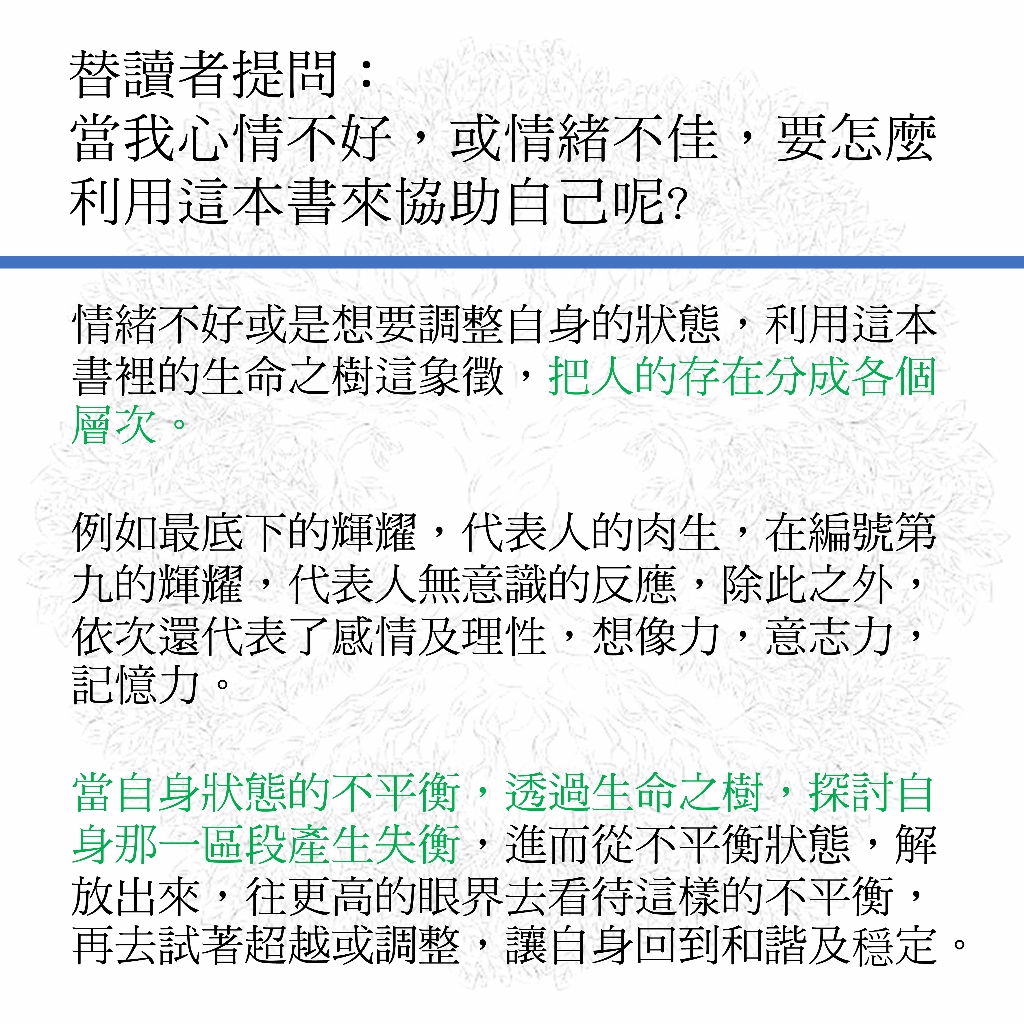 替讀者提問：
當我心情不好，或情緒不佳，要怎麼利用這本書來協助自己呢?

情緒不好或是想要調整自身的狀態，利用這本書裡的生命之樹這象徵，把人的存在分成各個層次。

例如最底下的輝耀，代表人的肉生，在編號第九的輝耀，代表人無意識的反應，除此之外，依次還代表了感情及理性，想像力，意志力，記憶力。

當自身狀態的不平衡，透過生命之樹，探討自身那一區段產生失衡，進而從不平衡狀態，解放出來，往更高的眼界去看待這樣的不平衡，再去試著超越或調整，讓自身回到和諧及穩定。